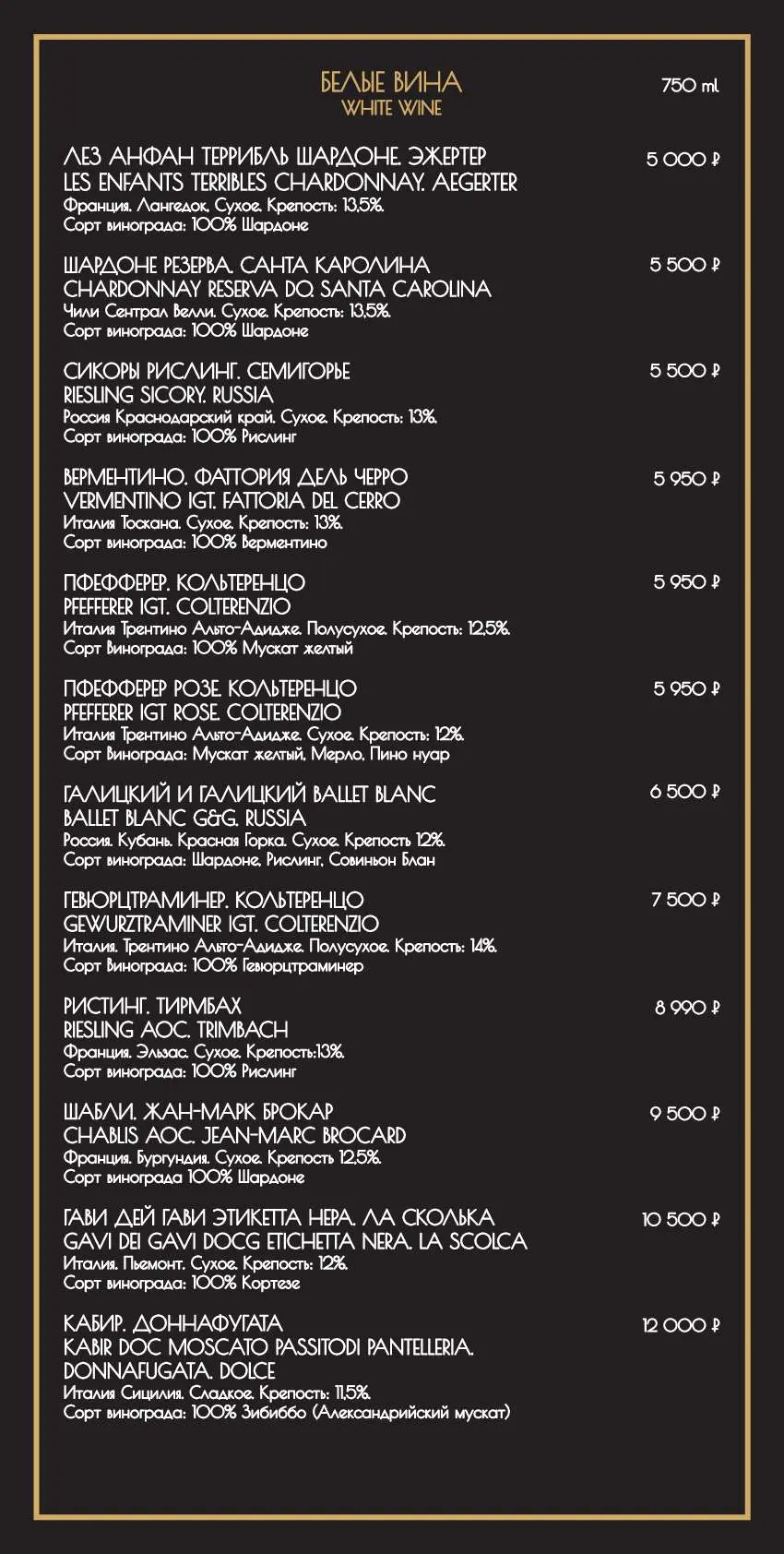 БЕЛЫЕ ВИНА
WHITE WINE

750 ml

ЛЕЗ АНФАН ТЕРРИБЛЬ ШАРДОНЕ. ЭЖЕРТЕР
LES ENFANTS TERRIBLES CHARDONNAY. AEGERTER
Франция. Лангедок. Сухое. Крепость: 13,5%.
Сорт винограда: 100% Шардоне
5 000 ₽

ШАРДОНЕ РЕЗЕРВА. САНТА КАРОЛИНА
CHARDONNAY RESERVA DO. SANTA CAROLINA
Чили Сентрал Велли. Сухое. Крепость: 13,5%.
Сорт винограда: 100% Шардоне
5 500 ₽

СИКОРЫ РИСЛИНГ. СЕМИГОРЬЕ
RIESLING SICORY. RUSSIA
Россия Краснодарский край. Сухое. Крепость: 13%.
Сорт винограда: 100% Рислинг
5 500 ₽

ВЕРМЕНТИНО. ФАТТОРИЯ ДЕЛЬ ЧЕРРО
VERMENTINO IGT. FATTORIA DEL CERRO
Италия Тоскана. Сухое. Крепость: 13%.
Сорт винограда: 100% Верментино
5 950 ₽

ПФЕФФЕРЕР. КОЛЬТЕРЕНЦО
PFEFFERER IGT. COLTERENZIO
Италия Трентино Альто-Адидже. Полусухое. Крепость: 12,5%.
Сорт Винограда: 100% Мускат желтый
5 950 ₽

ПФЕФФЕРЕР РОЗЕ. КОЛЬТЕРЕНЦО
PFEFFERER IGT ROSE. COLTERENZIO
Италия Трентино Альто-Адидже. Сухое. Крепость: 12%.
Сорт Винограда: Мускат желтый, Мерло, Пино нуар
5 950 ₽

ГАЛИЦКИЙ И ГАЛИЦКИЙ BALLET BLANC
BALLET BLANC G&G. RUSSIA
Россия. Кубань. Красная Горка. Сухое. Крепость 12%.
Сорт винограда: Шардоне, Рислинг, Совиньон Блан
6 500 ₽

ГЕВЮРЦТРАМИНЕР. КОЛЬТЕРЕНЦО
GEWURZTRAMINER IGT. COLTERENZIO
Италия. Трентино Альто-Адидже. Полусухое. Крепость: 14%.
Сорт Винограда: 100% Гевюрцтраминер
7 500 ₽

РИСТИНГ. ТИРМБАХ
RIESLING AOC. TRIMBACH
Франция. Эльзас. Сухое. Крепость:13%.
Сорт винограда: 100% Рислинг
8 990 ₽

ШАБЛИ. ЖАН-МАРК БРОКАР
CHABLIS AOC. JEAN-MARC BROCARD
Франция. Бургундия. Сухое. Крепость 12,5%.
Сорт винограда 100% Шардоне
9 500 ₽

ГАВИ ДЕЙ ГАВИ ЭТИКЕТТА НЕРА. ЛА СКОЛЬКА
GAVI DEI GAVI DOCG ETICHETTA NERA. LA SCOLCA
Италия. Пьемонт. Сухое. Крепость: 12%.
Сорт винограда: 100% Кортезе
10 500 ₽

КАБИР. ДОННАФУГАТА
KABIR DOC MOSCATO PASSITODI PANTELLERIA. DONNAFUGATA. DOLCE
Италия Сицилия. Сладкое. Крепость: 11,5%.
Сорт винограда: 100% Зибиббо (Александрийский мускат)
12 000 ₽